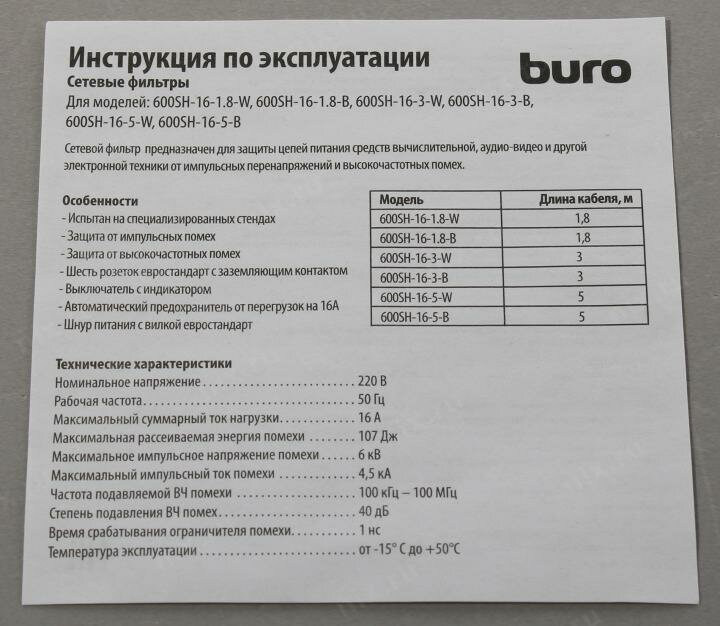 Инструкция по эксплуатации

buro

Сетевые фильтры

Для моделей: 600SH-16-1.8-W, 600SH-16-1.8-B, 600SH-16-3-W, 600SH-16-3-B, 600SH-16-5-W, 600SH-16-5-B

Сетевой фильтр предназначен для защиты цепей питания средств вычислительной, аудио-видео и другой электронной техники от импульсных перенапряжений и высокочастотных помех.

Особенности
- Испытан на специализированных стендах
- Защита от импульсных помех
- Защита от высокочастотных помех
- Шесть розеток евростандарт с заземляющим контактом
- Выключатель с индикатором
- Автоматический предохранитель от перегрузок на 16А
- Шнур питания с вилкой евростандарт

| Модель | Длина кабеля, м |
|---|---|
| 600SH-16-1.8-W | 1,8 |
| 600SH-16-1.8-B | 1,8 |
| 600SH-16-3-W | 3 |
| 600SH-16-3-B | 3 |
| 600SH-16-5-W | 5 |
| 600SH-16-5-B | 5 |

Технические характеристики
Номинальное напряжение 220 В
Рабочая частота 50 Гц
Максимальный суммарный ток нагрузки 16 А
Максимальная рассеиваемая энергия помехи 107 Дж
Максимальное импульсное напряжение помехи 6 кВ
Максимальный импульсный ток помехи 4,5 кА
Частота подавляемой ВЧ помехи 100 кГц – 100 МГц
Степень подавления ВЧ помех 40 дБ
Время срабатывания ограничителя помехи 1 нс
Температура эксплуатации от -15° С до +50°С